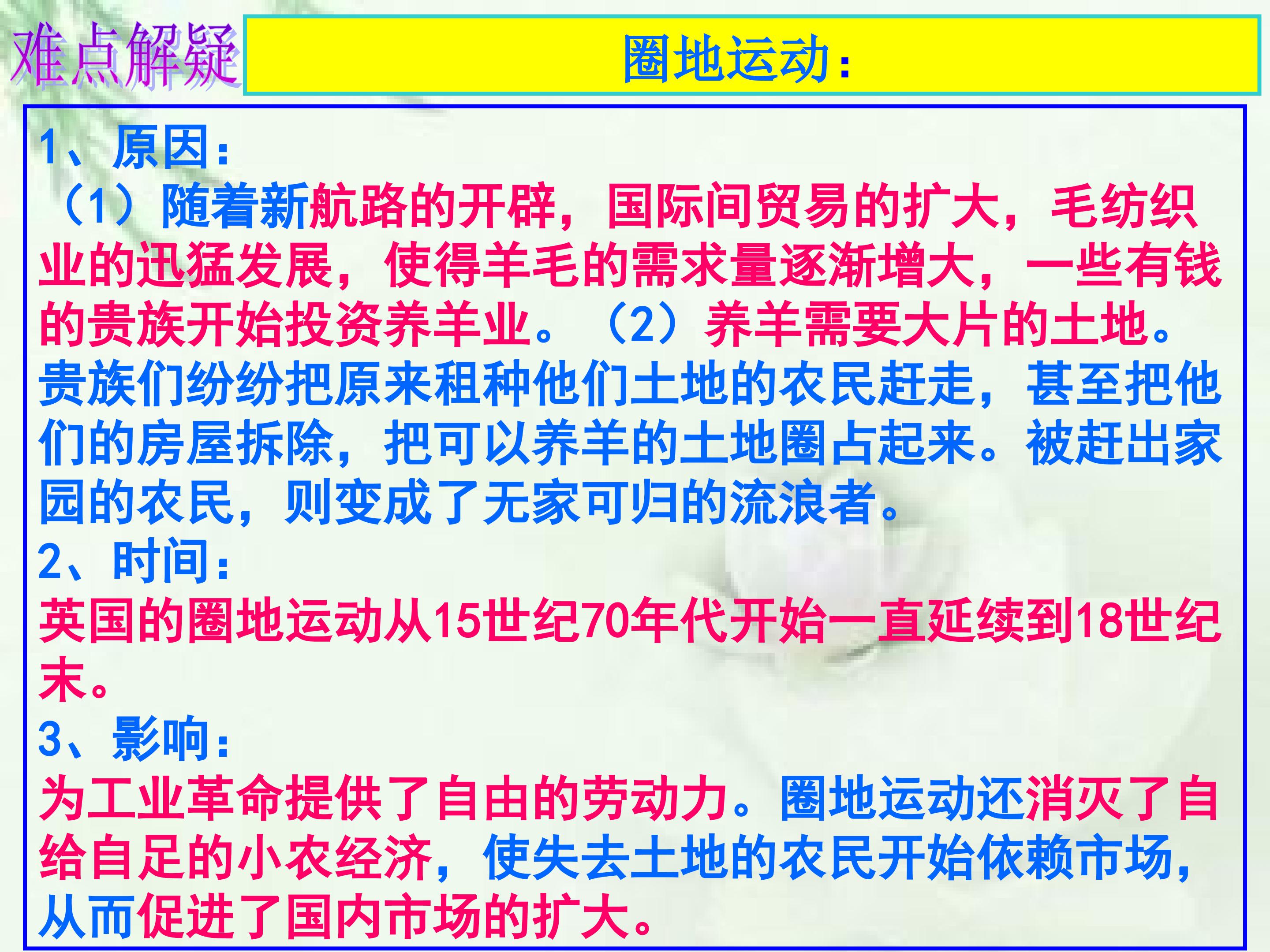 难点解疑

圈地运动:

1、原因:

(1)随着新航路的开辟,国际间贸易的扩大,毛纺织业的迅猛发展,使得羊毛的需求量逐渐增大,一些有钱的贵族开始投资养羊业。(2)养羊需要大片的土地。贵族们纷纷把原来租种他们土地的农民赶走,甚至把他们的房屋拆除,把可以养羊的土地圈占起来。被赶出家园的农民,则变成了无家可归的流浪者。

2、时间:

英国的圈地运动从15世纪70年代开始一直延续到18世纪末。

3、影响:

为工业革命提供了自由的劳动力。圈地运动还消灭了自给自足的小农经济,使失去土地的农民开始依赖市场,从而促进了国内市场的扩大。